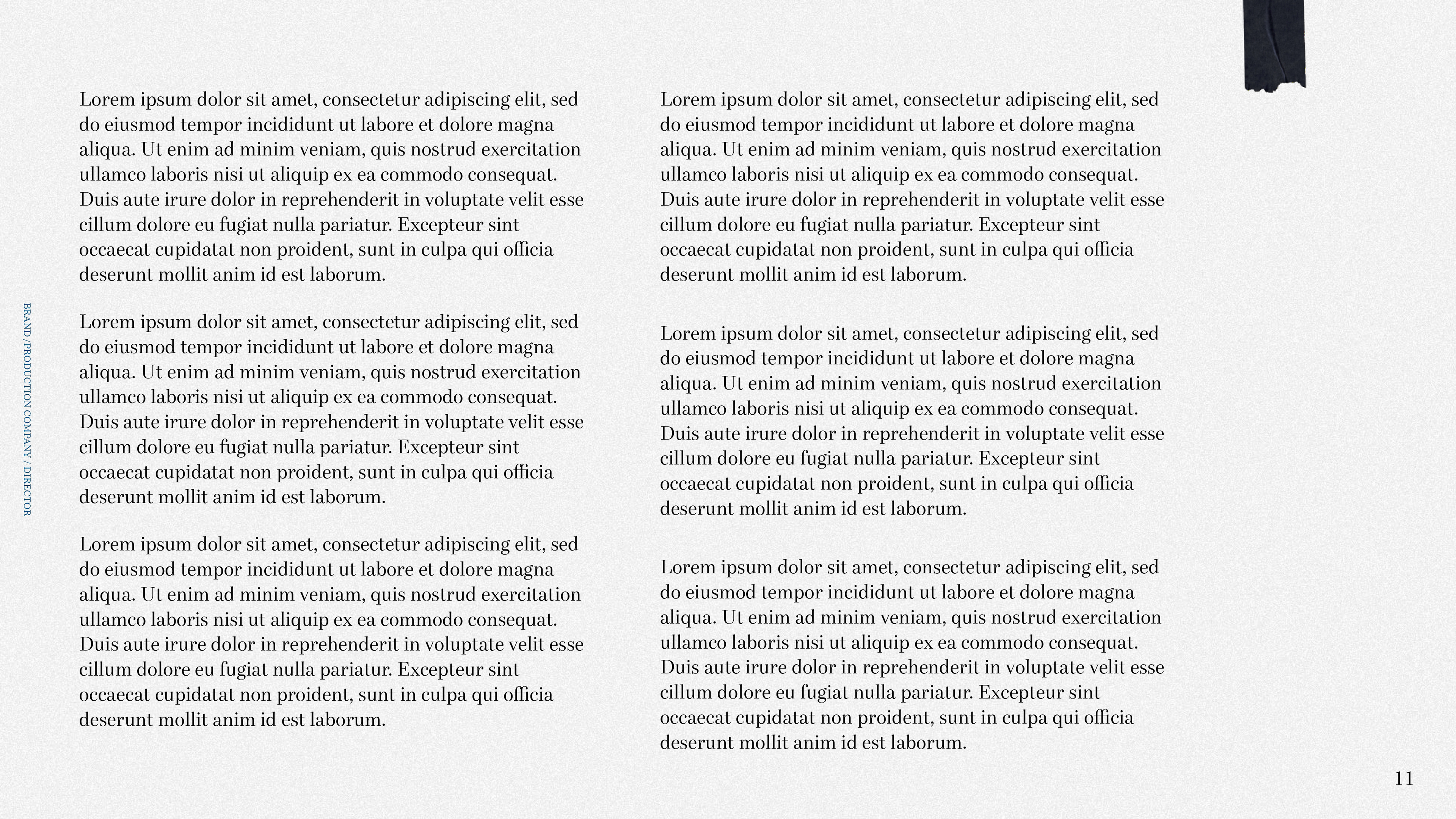 BRAND / PRODUCTION COMPANY / DIRECTOR

Lorem ipsum dolor sit amet, consectetur adipiscing elit, sed do eiusmod tempor incididunt ut labore et dolore magna aliqua. Ut enim ad minim veniam, quis nostrud exercitation ullamco laboris nisi ut aliquip ex ea commodo consequat. Duis aute irure dolor in reprehenderit in voluptate velit esse cillum dolore eu fugiat nulla pariatur. Excepteur sint occaecat cupidatat non proident, sunt in culpa qui officia deserunt mollit anim id est laborum.

Lorem ipsum dolor sit amet, consectetur adipiscing elit, sed do eiusmod tempor incididunt ut labore et dolore magna aliqua. Ut enim ad minim veniam, quis nostrud exercitation ullamco laboris nisi ut aliquip ex ea commodo consequat. Duis aute irure dolor in reprehenderit in voluptate velit esse cillum dolore eu fugiat nulla pariatur. Excepteur sint occaecat cupidatat non proident, sunt in culpa qui officia deserunt mollit anim id est laborum.

Lorem ipsum dolor sit amet, consectetur adipiscing elit, sed do eiusmod tempor incididunt ut labore et dolore magna aliqua. Ut enim ad minim veniam, quis nostrud exercitation ullamco laboris nisi ut aliquip ex ea commodo consequat. Duis aute irure dolor in reprehenderit in voluptate velit esse cillum dolore eu fugiat nulla pariatur. Excepteur sint occaecat cupidatat non proident, sunt in culpa qui officia deserunt mollit anim id est laborum.

Lorem ipsum dolor sit amet, consectetur adipiscing elit, sed do eiusmod tempor incididunt ut labore et dolore magna aliqua. Ut enim ad minim veniam, quis nostrud exercitation ullamco laboris nisi ut aliquip ex ea commodo consequat. Duis aute irure dolor in reprehenderit in voluptate velit esse cillum dolore eu fugiat nulla pariatur. Excepteur sint occaecat cupidatat non proident, sunt in culpa qui officia deserunt mollit anim id est laborum.

Lorem ipsum dolor sit amet, consectetur adipiscing elit, sed do eiusmod tempor incididunt ut labore et dolore magna aliqua. Ut enim ad minim veniam, quis nostrud exercitation ullamco laboris nisi ut aliquip ex ea commodo consequat. Duis aute irure dolor in reprehenderit in voluptate velit esse cillum dolore eu fugiat nulla pariatur. Excepteur sint occaecat cupidatat non proident, sunt in culpa qui officia deserunt mollit anim id est laborum.

Lorem ipsum dolor sit amet, consectetur adipiscing elit, sed do eiusmod tempor incididunt ut labore et dolore magna aliqua. Ut enim ad minim veniam, quis nostrud exercitation ullamco laboris nisi ut aliquip ex ea commodo consequat. Duis aute irure dolor in reprehenderit in voluptate velit esse cillum dolore eu fugiat nulla pariatur. Excepteur sint occaecat cupidatat non proident, sunt in culpa qui officia deserunt mollit anim id est laborum.

11